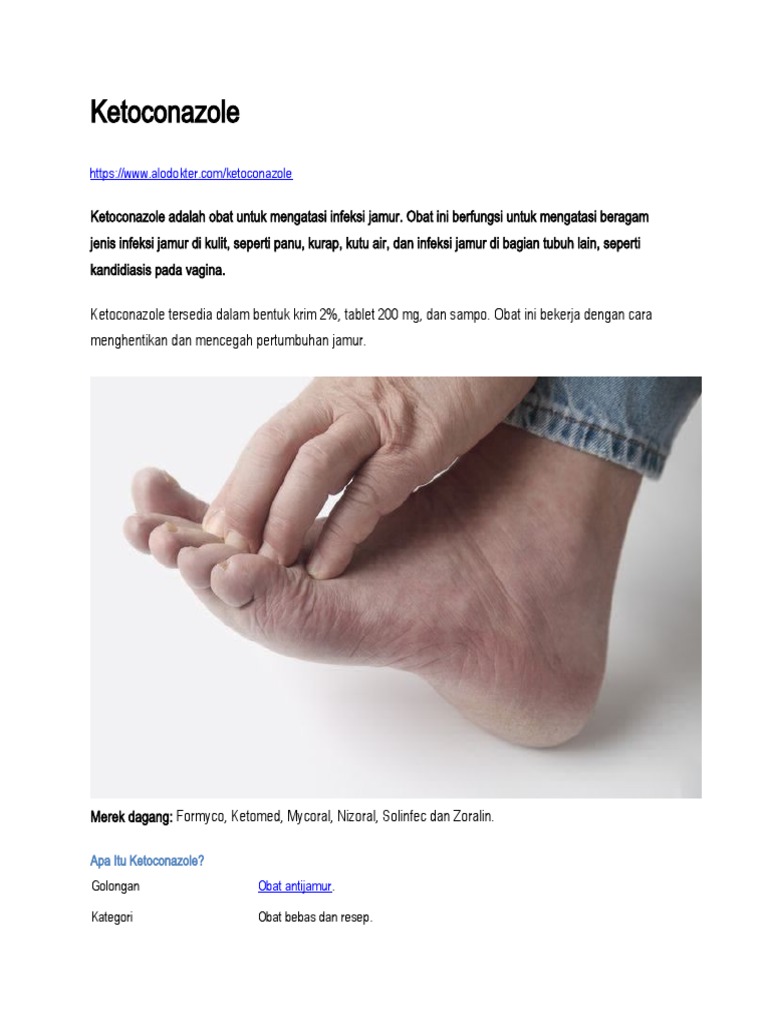 Ketoconazole

https://www.alodokter.com/ketoconazole

Ketoconazole adalah obat untuk mengatasi infeksi jamur. Obat ini berfungsi untuk mengatasi beragam jenis infeksi jamur di kulit, seperti panu, kurap, kutu air, dan infeksi jamur di bagian tubuh lain, seperti kandidiasis pada vagina.

Ketoconazole tersedia dalam bentuk krim 2%, tablet 200 mg, dan sampo. Obat ini bekerja dengan cara menghentikan dan mencegah pertumbuhan jamur.

Merek dagang: Formyco, Ketomed, Mycoral, Nizoral, Solinfec dan Zoralin.

Apa Itu Ketoconazole?

Golongan
Obat antijamur.

Kategori
Obat bebas dan resep.